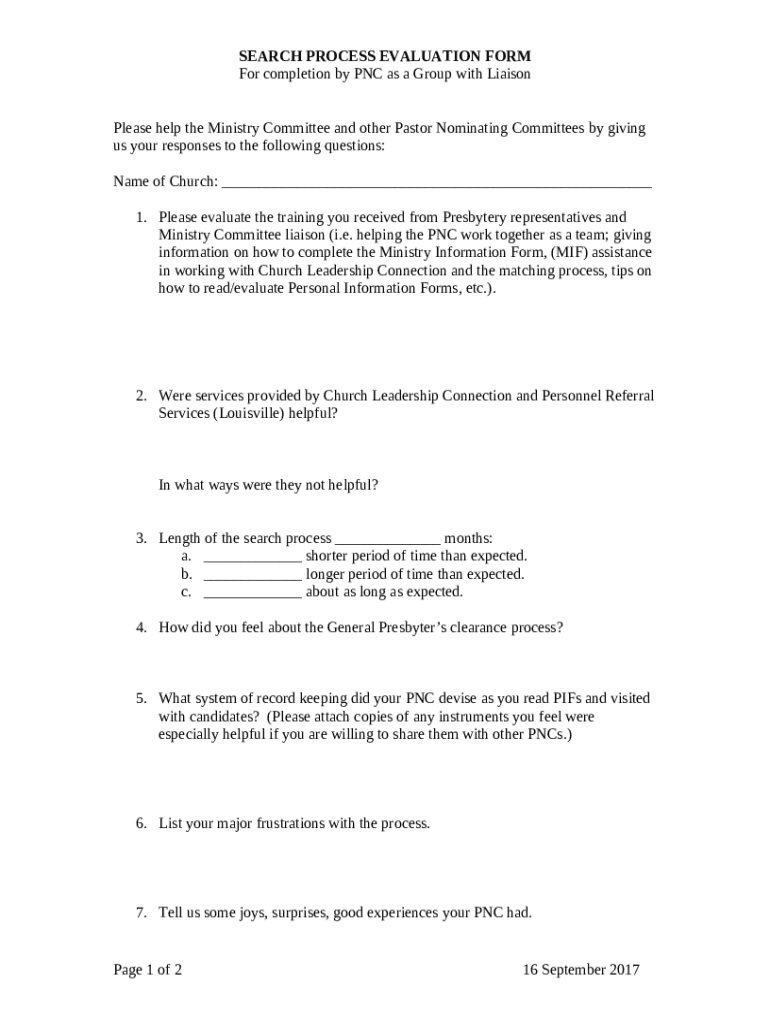 SEARCH PROCESS EVALUATION FORM
For completion by PNC as a Group with Liaison

Please help the Ministry Committee and other Pastor Nominating Committees by giving us your responses to the following questions:

Name of Church: ___________________________________________________________

1. Please evaluate the training you received from Presbytery representatives and Ministry Committee liaison (i.e. helping the PNC work together as a team; giving information on how to complete the Ministry Information Form, (MIF) assistance in working with Church Leadership Connection and the matching process, tips on how to read/evaluate Personal Information Forms, etc.).

2. Were services provided by Church Leadership Connection and Personnel Referral Services (Louisville) helpful?

In what ways were they not helpful?

3. Length of the search process ______________ months:
a. _____________ shorter period of time than expected.
b. _____________ longer period of time than expected.
c. _____________ about as long as expected.

4. How did you feel about the General Presbyter's clearance process?

5. What system of record keeping did your PNC devise as you read PIFs and visited with candidates? (Please attach copies of any instruments you feel were especially helpful if you are willing to share them with other PNCs.)

6. List your major frustrations with the process.

7. Tell us some joys, surprises, good experiences your PNC had.

Page 1 of 2

16 September 2017